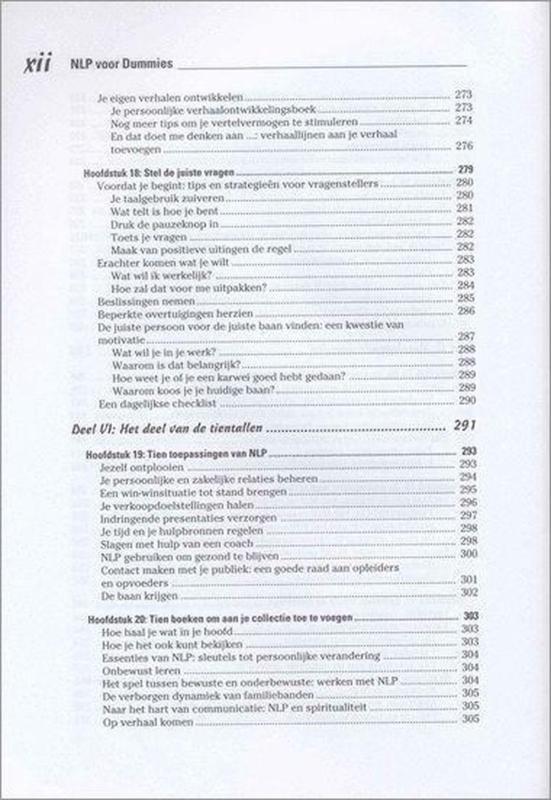 xii NLP voor Dummies

Je eigen verhalen ontwikkelen 273
Je persoonlijke verhaalontwikkelingsboek 273
Nog meer tips om je vertelvermogen te stimuleren 274
En dat doet me denken aan ...: verhaallijnen aan je verhaal toevoegen 276

Hoofdstuk 18: Stel de juiste vragen 279
Voordat je begint: tips en strategieën voor vragenstellers 280
Je taalgebruik zuiveren 280
Wat telt is hoe je bent 281
Druk de pauzeknop in 282
Toets je vragen 282
Maak van positieve uitingen de regel 282
Erachter komen wat je wilt 283
Wat wil ik werkelijk? 283
Hoe zal dat voor me uitpakken? 284
Beslissingen nemen 285
Beperkte overtuigingen herzien 286
De juiste persoon voor de juiste baan vinden: een kwestie van motivatie 287
Wat wil je in je werk? 288
Waarom is dat belangrijk? 288
Hoe weet je of je een karwei goed hebt gedaan? 289
Waarom koos je je huidige baan? 289
Een dagelijkse checklist 290

Deel VI: Het deel van de tientallen 291

Hoofdstuk 19: Tien toepassingen van NLP 293
Jezelf ontplooien 293
Je persoonlijke en zakelijke relaties beheren 294
Een win-winsituatie tot stand brengen 295
Je verkoopdoelstellingen halen 296
Indringende presentaties verzorgen 297
Je tijd en je hulpbronnen regelen 298
Slagen met hulp van een coach 298
NLP gebruiken om gezond te blijven 300
Contact maken met je publiek: een goede raad aan opleiders en opvoeders 301
De baan krijgen 302

Hoofdstuk 20: Tien boeken om aan je collectie toe te voegen 303
Hoe haal je wat in je hoofd 303
Hoe je het ook kunt bekijken 303
Essenties van NLP: sleutels tot persoonlijke verandering 304
Onbewust leren 304
Het spel tussen bewuste en onderbewuste: werken met NLP 304
De verborgen dynamiek van familiebanden 305
Naar het hart van communicatie: NLP en spiritualiteit 305
Op verhaal komen 305